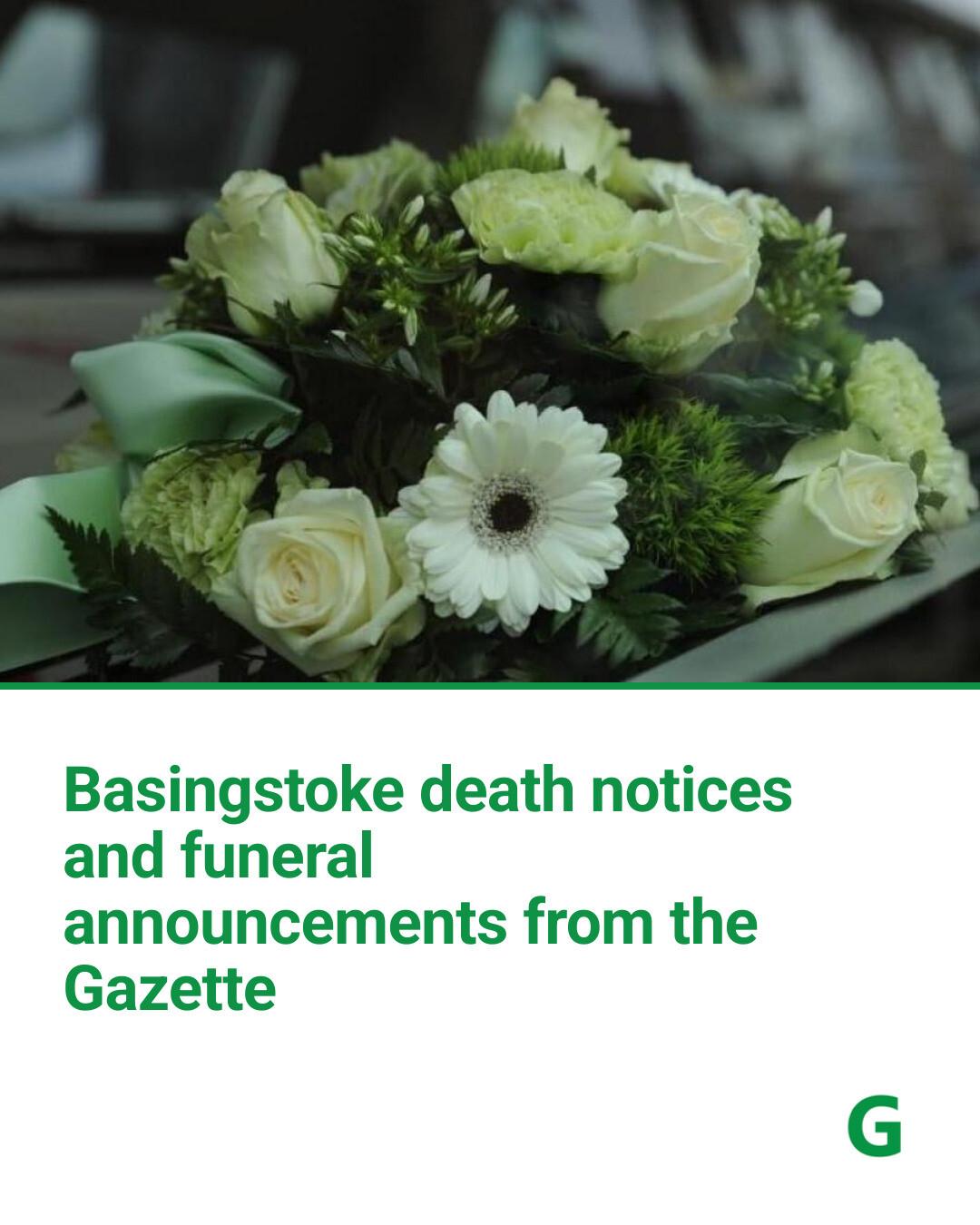 Basingstoke death notices and funeral announcements from the Gazette

G